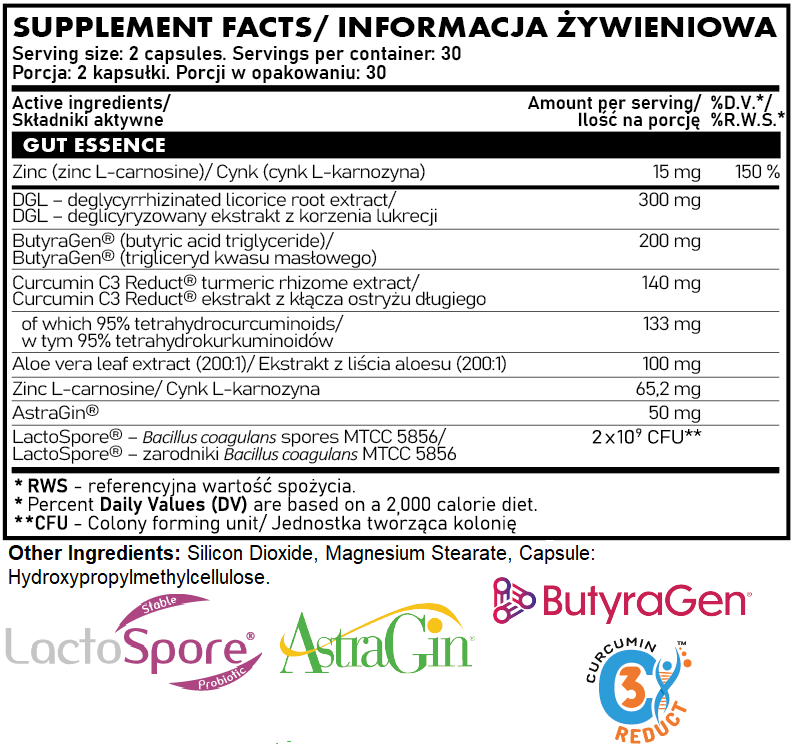 SUPPLEMENT FACTS/ INFORMACJA ŻYWIENIOWA
Serving size: 2 capsules. Servings per container: 30
Porcja: 2 kapsułki. Porcji w opakowaniu: 30

| Active ingredients/ Składniki aktywne | Amount per serving/ Ilość na porcję | %D.V.*/ %R.W.S.* |
|---|---|---|
| GUT ESSENCE | | |
| Zinc (zinc L-carnosine)/ Cynk (cynk L-karnozyna) | 15 mg | 150 % |
| DGL – deglycyrrhizinated licorice root extract/ DGL – deglicyryzowany ekstrakt z korzenia lukrecji | 300 mg | |
| ButyraGen® (butyric acid triglyceride)/ ButyraGen® (trigliceryd kwasu masłowego) | 200 mg | |
| Curcumin C3 Reduct® turmeric rhizome extract/ Curcumin C3 Reduct® ekstrakt z kłącza ostryżu długiego | 140 mg | |
| of which 95% tetrahydrocurcuminoids/ w tym 95% tetrahydrokurkuminoidów | 133 mg | |
| Aloe vera leaf extract (200:1)/ Ekstrakt z liścia aloesu (200:1) | 100 mg | |
| Zinc L-carnosine/ Cynk L-karnozyna | 65,2 mg | |
| AstraGin® | 50 mg | |
| LactoSpore® – Bacillus coagulans spores MTCC 5856/ LactoSpore® – zarodniki Bacillus coagulans MTCC 5856 | $2 \times 10^9$ CFU** | |

* RWS - referencyjna wartość spożycia.
* Percent Daily Values (DV) are based on a 2,000 calorie diet.
**CFU - Colony forming unit/ Jednostka tworząca kolonię

Other Ingredients: Silicon Dioxide, Magnesium Stearate, Capsule: Hydroxypropylmethylcellulose.

Stable LactoSpore® Probiotic
AstraGin®
ButyraGen®
CURCUMIN C3 REDUCT™